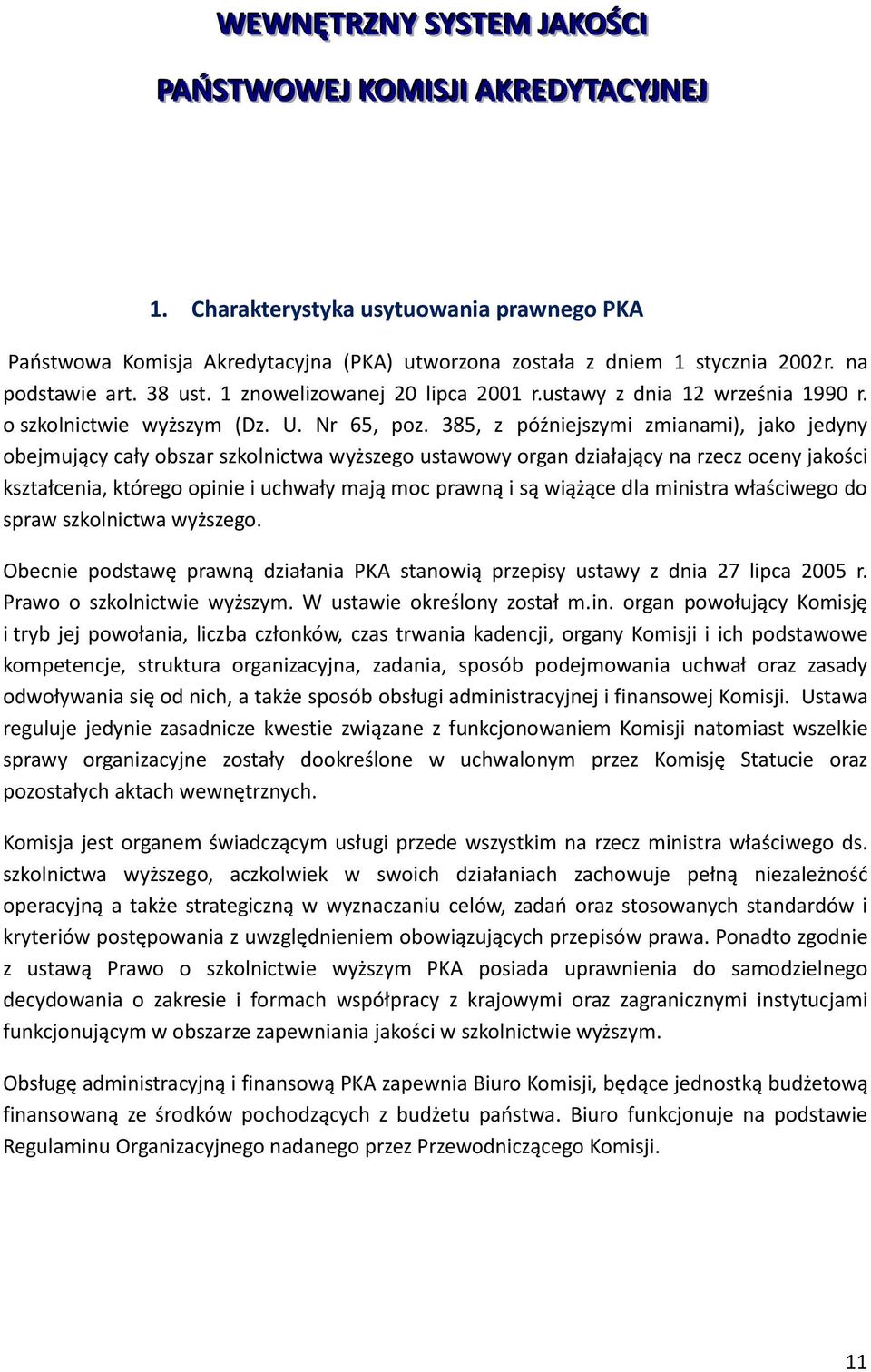 WEWNĘTRZNY SYSTEM JAKOŚCI

PAŃSTWOWEJ KOMISJI AKREDYTACYJNEJ

1. Charakterystyka usytuowania prawnego PKA

Państwowa Komisja Akredytacyjna (PKA) utworzona została z dniem 1 stycznia 2002r. na podstawie art. 38 ust. 1 znowelizowanej 20 lipca 2001 r.ustawy z dnia 12 września 1990 r. o szkolnictwie wyższym (Dz. U. Nr 65, poz. 385, z późniejszymi zmianami), jako jedyny obejmujący cały obszar szkolnictwa wyższego ustawowy organ działający na rzecz oceny jakości kształcenia, którego opinie i uchwały mają moc prawną i są wiążące dla ministra właściwego do spraw szkolnictwa wyższego.

Obecnie podstawę prawną działania PKA stanowią przepisy ustawy z dnia 27 lipca 2005 r. Prawo o szkolnictwie wyższym. W ustawie określony został m.in. organ powołujący Komisję i tryb jej powołania, liczba członków, czas trwania kadencji, organy Komisji i ich podstawowe kompetencje, struktura organizacyjna, zadania, sposób podejmowania uchwał oraz zasady odwoływania się od nich, a także sposób obsługi administracyjnej i finansowej Komisji. Ustawa reguluje jedynie zasadnicze kwestie związane z funkcjonowaniem Komisji natomiast wszelkie sprawy organizacyjne zostały dookreślone w uchwalonym przez Komisję Statucie oraz pozostałych aktach wewnętrznych.

Komisja jest organem świadczącym usługi przede wszystkim na rzecz ministra właściwego ds. szkolnictwa wyższego, aczkolwiek w swoich działaniach zachowuje pełną niezależność operacyjną a także strategiczną w wyznaczaniu celów, zadań oraz stosowanych standardów i kryteriów postępowania z uwzględnieniem obowiązujących przepisów prawa. Ponadto zgodnie z ustawą Prawo o szkolnictwie wyższym PKA posiada uprawnienia do samodzielnego decydowania o zakresie i formach współpracy z krajowymi oraz zagranicznymi instytucjami funkcjonującym w obszarze zapewniania jakości w szkolnictwie wyższym.

Obsługę administracyjną i finansową PKA zapewnia Biuro Komisji, będące jednostką budżetową finansowaną ze środków pochodzących z budżetu państwa. Biuro funkcjonuje na podstawie Regulaminu Organizacyjnego nadanego przez Przewodniczącego Komisji.

11